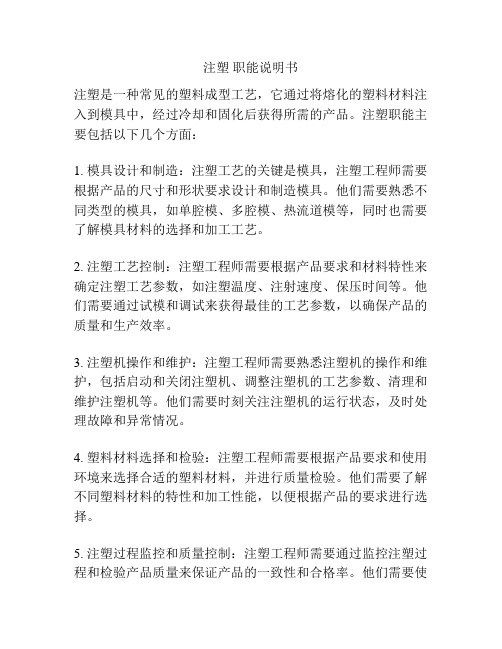 注塑 职能说明书

注塑是一种常见的塑料成型工艺，它通过将熔化的塑料材料注入到模具中，经过冷却和固化后获得所需的产品。注塑职能主要包括以下几个方面：

1. 模具设计和制造：注塑工艺的关键是模具，注塑工程师需要根据产品的尺寸和形状要求设计和制造模具。他们需要熟悉不同类型的模具，如单腔模、多腔模、热流道模等，同时也需要了解模具材料的选择和加工工艺。

2. 注塑工艺控制：注塑工程师需要根据产品要求和材料特性来确定注塑工艺参数，如注塑温度、注射速度、保压时间等。他们需要通过试模和调试来获得最佳的工艺参数，以确保产品的质量和生产效率。

3. 注塑机操作和维护：注塑工程师需要熟悉注塑机的操作和维护，包括启动和关闭注塑机、调整注塑机的工艺参数、清理和维护注塑机等。他们需要时刻关注注塑机的运行状态，及时处理故障和异常情况。

4. 塑料材料选择和检验：注塑工程师需要根据产品要求和使用环境来选择合适的塑料材料，并进行质量检验。他们需要了解不同塑料材料的特性和加工性能，以便根据产品的要求进行选择。

5. 注塑过程监控和质量控制：注塑工程师需要通过监控注塑过程和检验产品质量来保证产品的一致性和合格率。他们需要使